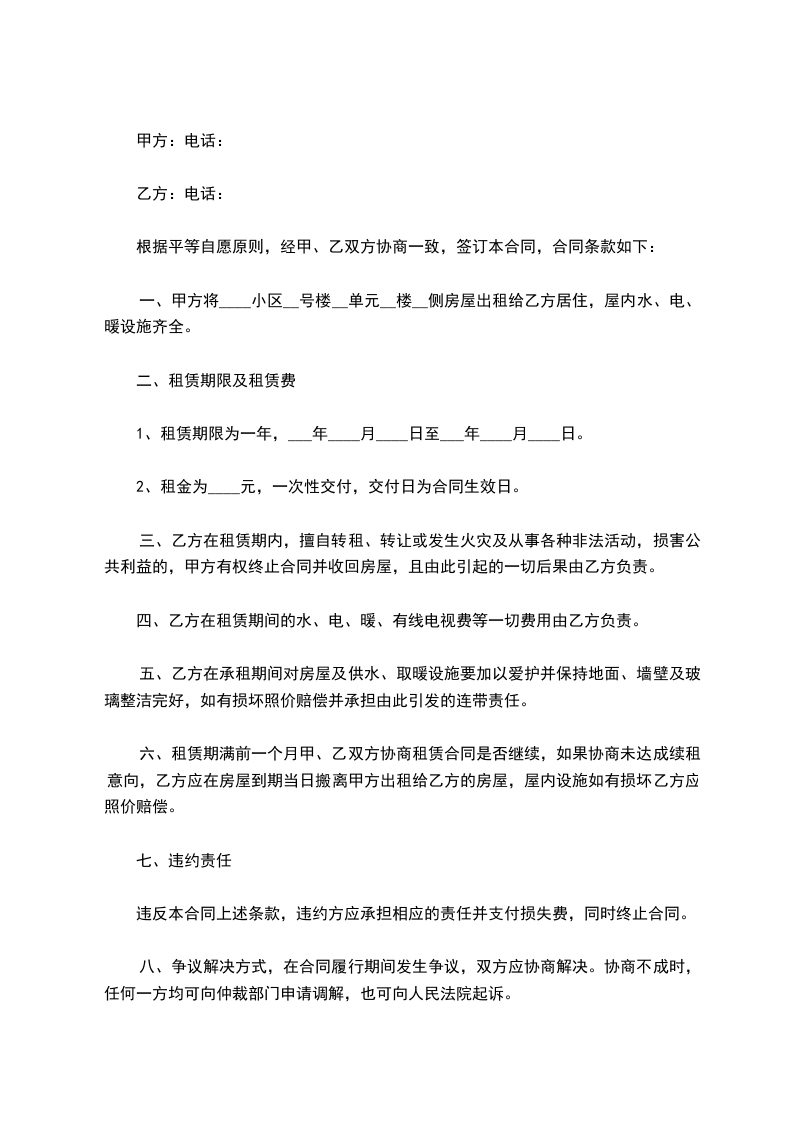 甲方：电话：

乙方：电话：

根据平等自愿原则，经甲、乙双方协商一致，签订本合同，合同条款如下：

一、甲方将____小区__号楼__单元__楼__侧房屋出租给乙方居住，屋内水、电、暖设施齐全。

二、租赁期限及租赁费

1、租赁期限为一年，___年____月____日至___年____月____日。

2、租金为____元，一次性交付，交付日为合同生效日。

三、乙方在租赁期内，擅自转租、转让或发生火灾及从事各种非法活动，损害公共利益的，甲方有权终止合同并收回房屋，且由此引起的一切后果由乙方负责。

四、乙方在租赁期间的水、电、暖、有线电视费等一切费用由乙方负责。

五、乙方在承租期间对房屋及供水、取暖设施要加以爱护并保持地面、墙壁及玻璃整洁完好，如有损坏照价赔偿并承担由此引发的连带责任。

六、租赁期满前一个月甲、乙双方协商租赁合同是否继续，如果协商未达成续租意向，乙方应在房屋到期当日搬离甲方出租给乙方的房屋，屋内设施如有损坏乙方应照价赔偿。

七、违约责任

违反本合同上述条款，违约方应承担相应的责任并支付损失费，同时终止合同。

八、争议解决方式，在合同履行期间发生争议，双方应协商解决。协商不成时，任何一方均可向仲裁部门申请调解，也可向人民法院起诉。